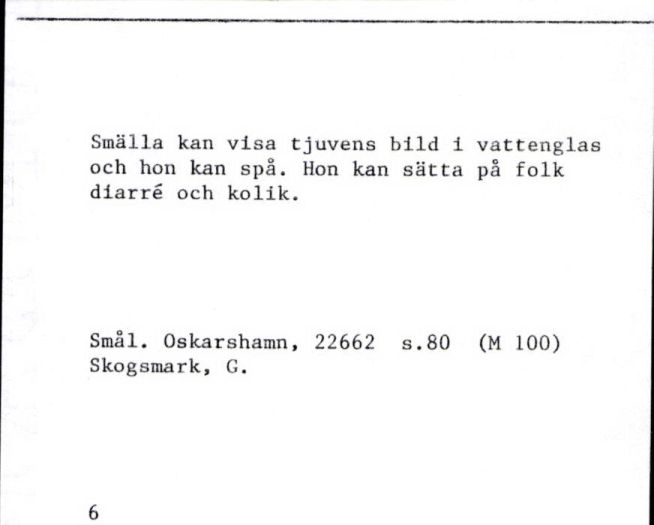 Smälla kan visa tjuvens bild i vattenglas och hon kan spå. Hon kan sätta på folk diarré och kolik.

Smål. Oskarshamn, 22662 s.80 (M 100)
Skogsmark, G.

6